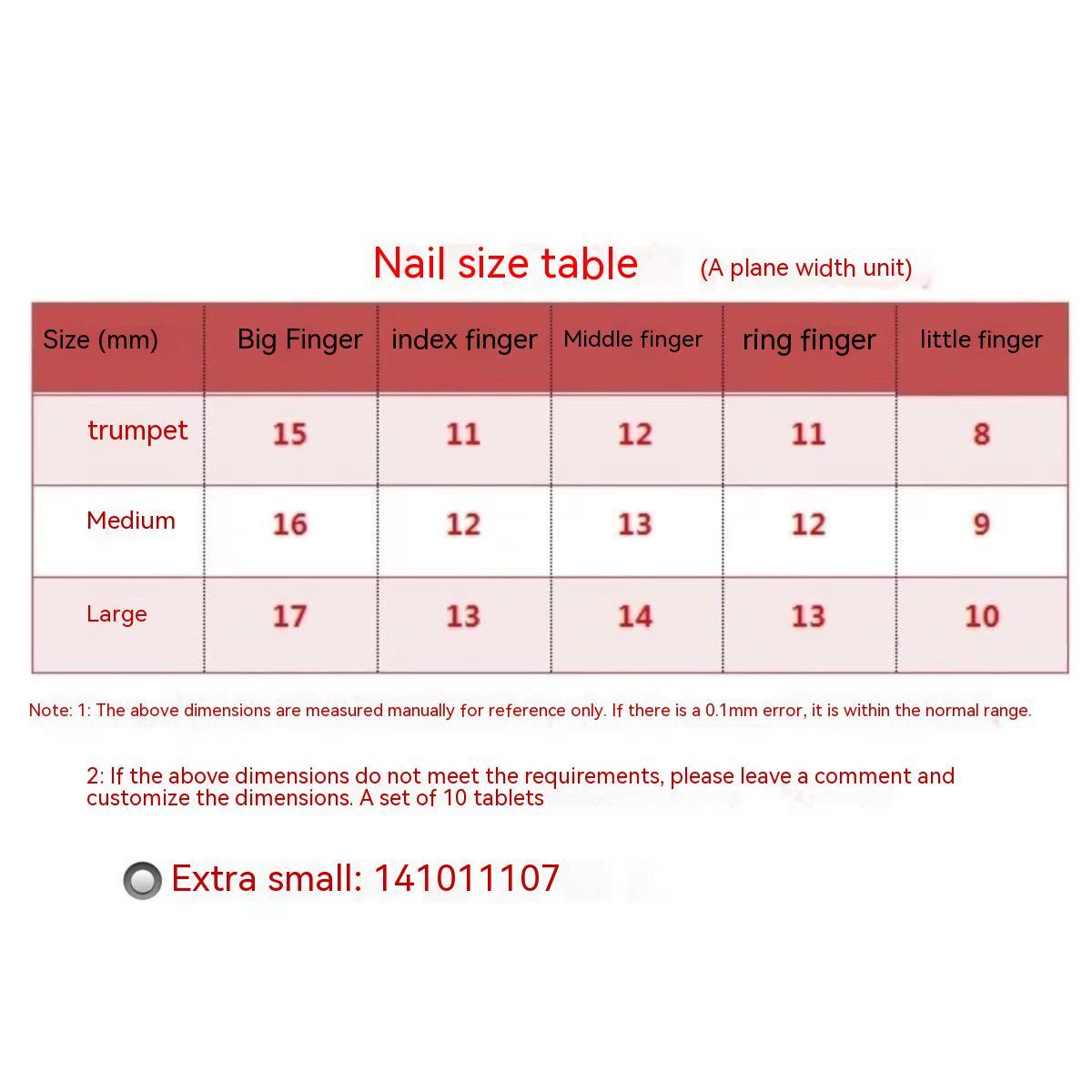 Nail size table (A plane width unit)

| Size (mm) | Big Finger | index finger | Middle finger | ring finger | little finger |
|---|---|---|---|---|---|
| trumpet | 15 | 11 | 12 | 11 | 8 |
| Medium | 16 | 12 | 13 | 12 | 9 |
| Large | 17 | 13 | 14 | 13 | 10 |

Note: 1: The above dimensions are measured manually for reference only. If there is a 0.1mm error, it is within the normal range.

2: If the above dimensions do not meet the requirements, please leave a comment and customize the dimensions. A set of 10 tablets

Extra small: 141011107